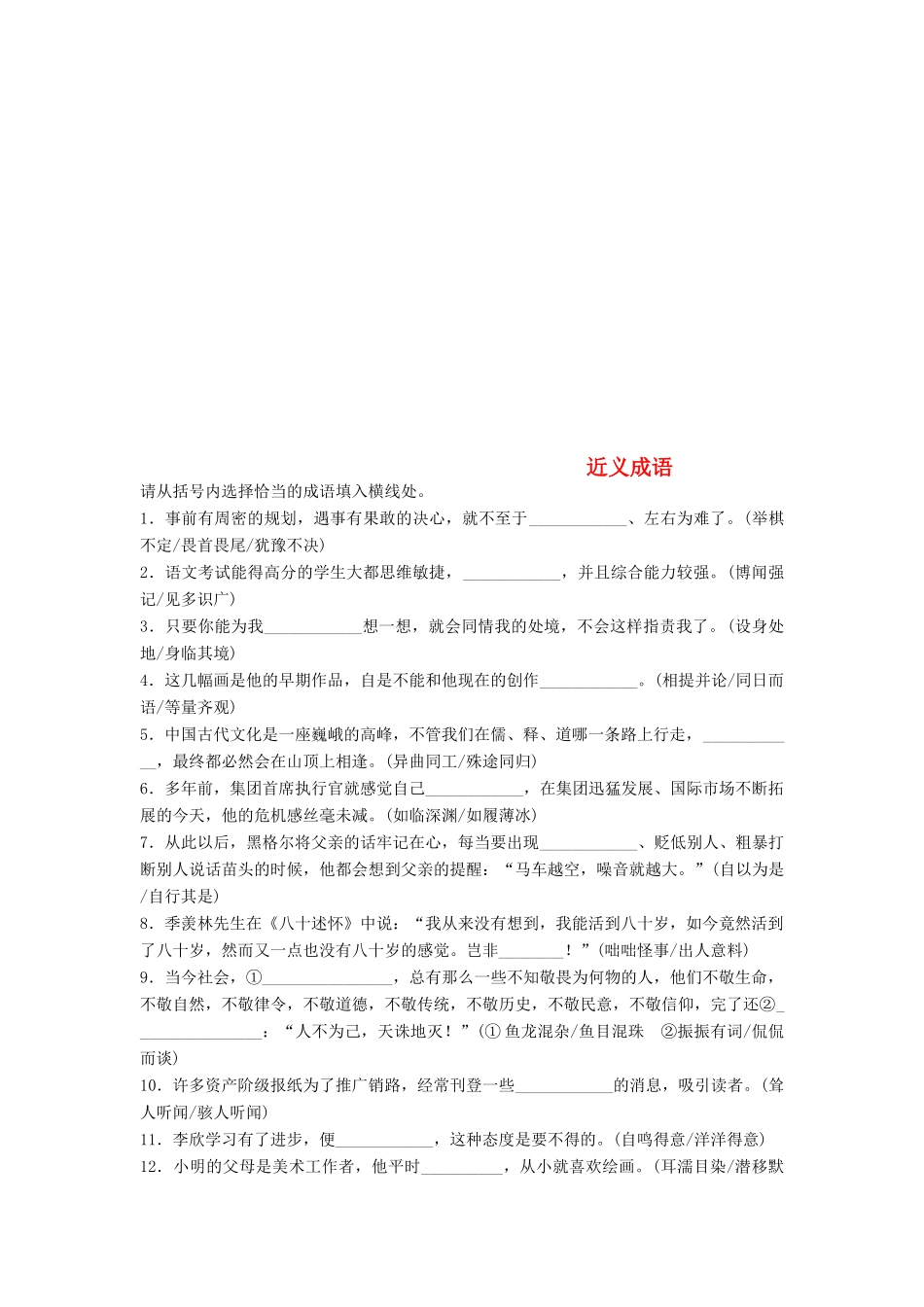 近义成语

请从括号内选择恰当的成语填入横线处。

1．事前有周密的规划，遇事有果敢的决心，就不至于____________、左右为难了。(举棋不定/畏首畏尾/犹豫不决)

2．语文考试能得高分的学生大都思维敏捷，____________，并且综合能力较强。(博闻强记/见多识广)

3．只要你能为我____________想一想，就会同情我的处境，不会这样指责我了。(设身处地/身临其境)

4．这几幅画是他的早期作品，自是不能和他现在的创作____________。(相提并论/同日而语/等量齐观)

5．中国古代文化是一座巍峨的高峰，不管我们在儒、释、道哪一条路上行走，____________，最终都必然会在山顶上相逢。(异曲同工/殊途同归)

6．多年前，集团首席执行官就感觉自己____________，在集团迅猛发展、国际市场不断拓展的今天，他的危机感丝毫未减。(如临深渊/如履薄冰)

7．从此以后，黑格尔将父亲的话牢记在心，每当要出现____________、贬低别人、粗暴打断别人说话苗头的时候，他都会想到父亲的提醒：“马车越空，噪音就越大。”(自以为是/自行其是)

8．季羡林先生在《八十述怀》中说：“我从来没有想到，我能活到八十岁，如今竟然活到了八十岁，然而又一点也没有八十岁的感觉。岂非________！”(咄咄怪事/出人意料)

9．当今社会，①________________，总有那么一些不知敬畏为何物的人，他们不敬生命，不敬自然，不敬律令，不敬道德，不敬传统，不敬历史，不敬民意，不敬信仰，完了还②________________：“人不为己，天诛地灭！”(①鱼龙混杂/鱼目混珠　②振振有词/侃侃而谈)

10．许多资产阶级报纸为了推广销路，经常刊登一些____________的消息，吸引读者。(耸人听闻/骇人听闻)

11．李欣学习有了进步，便____________，这种态度是要不得的。(自鸣得意/洋洋得意)

12．小明的父母是美术工作者，他平时__________，从小就喜欢绘画。(耳濡目染/潜移默